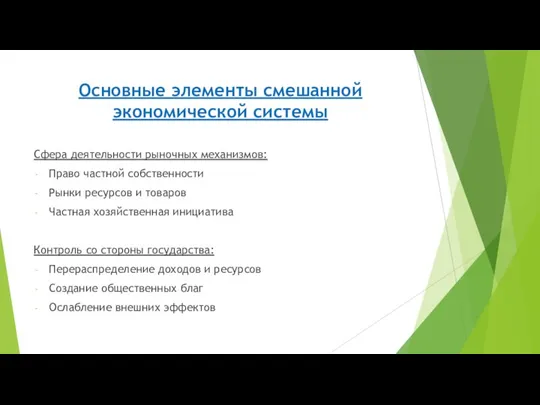 Основные элементы смешанной экономической системы

Сфера деятельности рыночных механизмов:
- Право частной собственности
- Рынки ресурсов и товаров
- Частная хозяйственная инициатива

Контроль со стороны государства:
- Перераспределение доходов и ресурсов
- Создание общественных благ
- Ослабление внешних эффектов